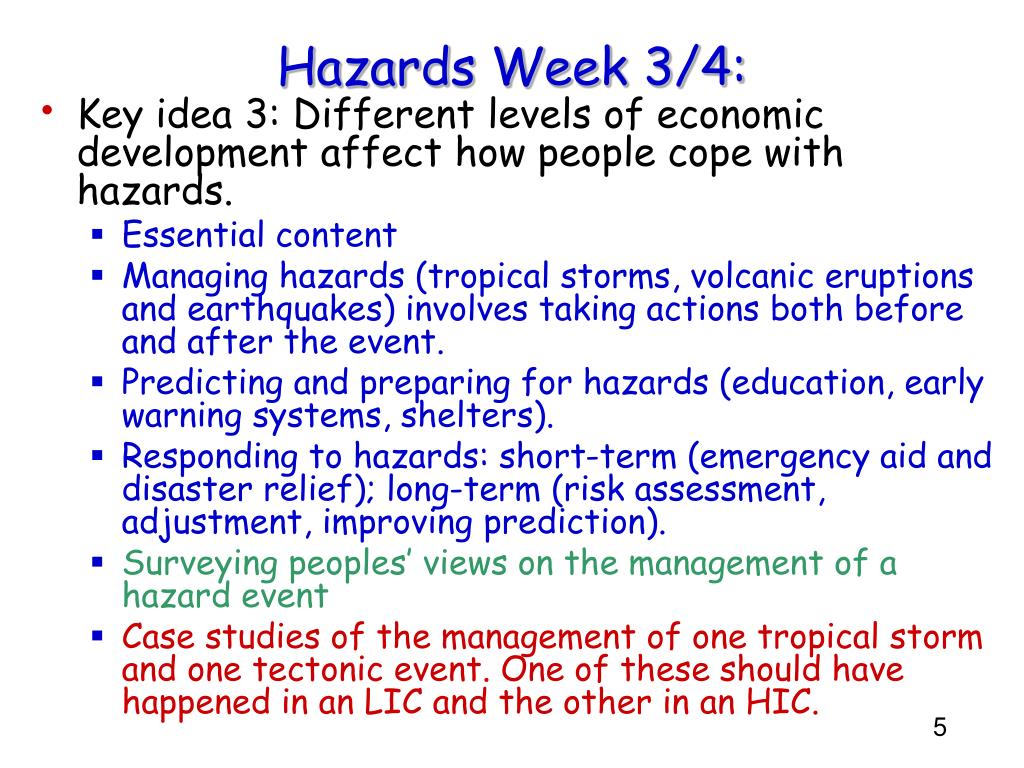 Hazards Week 3/4:

• Key idea 3: Different levels of economic development affect how people cope with hazards.
  ▪ Essential content
  ▪ Managing hazards (tropical storms, volcanic eruptions and earthquakes) involves taking actions both before and after the event.
  ▪ Predicting and preparing for hazards (education, early warning systems, shelters).
  ▪ Responding to hazards: short-term (emergency aid and disaster relief); long-term (risk assessment, adjustment, improving prediction).
  ▪ Surveying peoples' views on the management of a hazard event
  ▪ Case studies of the management of one tropical storm and one tectonic event. One of these should have happened in an LIC and the other in an HIC.

5